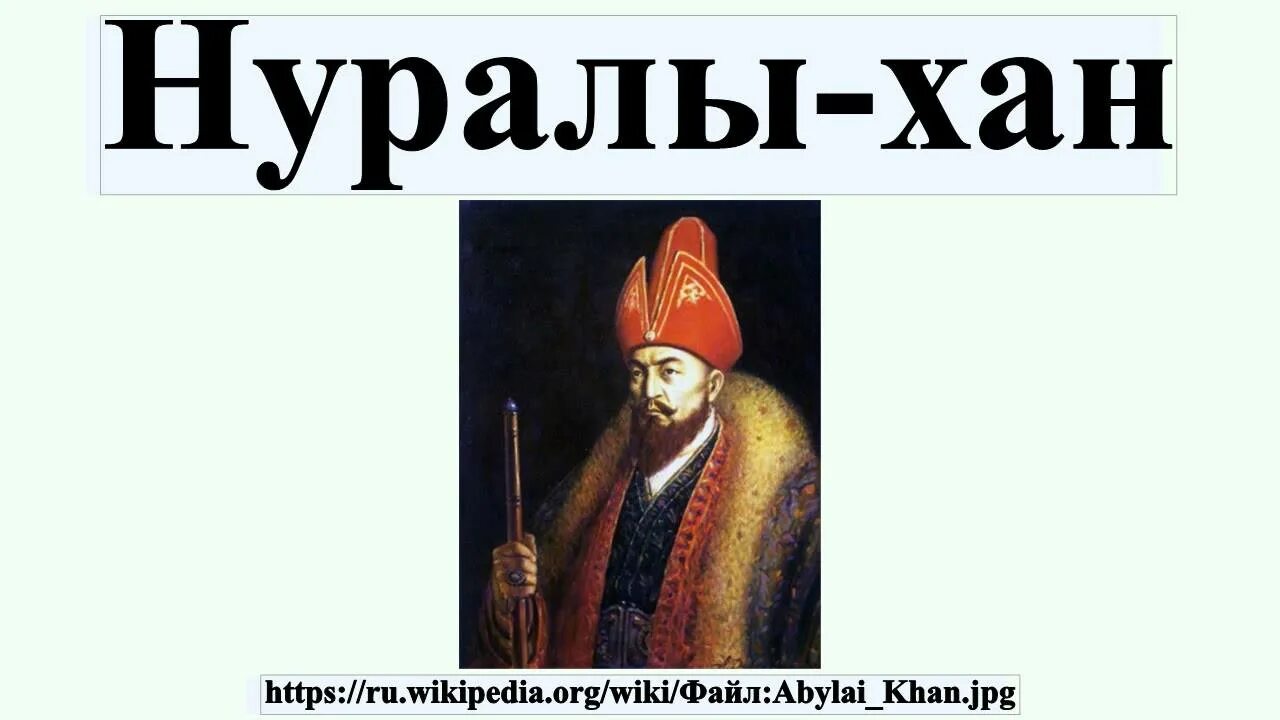 Нуралы-хан

https://ru.wikipedia.org/wiki/Файл:Abylai_Khan.jpg